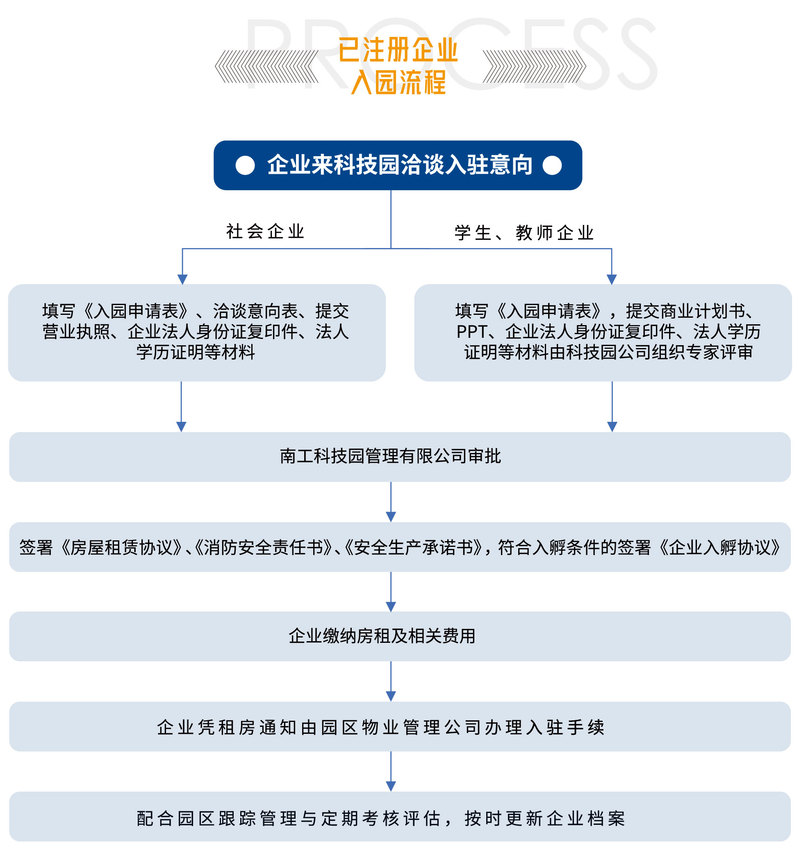 PROCESS
已注册企业
入园流程

企业来科技园洽谈入驻意向

社会企业

学生、教师企业

填写《入园申请表》、洽谈意向表、提交营业执照、企业法人身份证复印件、法人学历证明等材料

填写《入园申请表》，提交商业计划书、PPT、企业法人身份证复印件、法人学历证明等材料由科技园公司组织专家评审

南工科技园管理有限公司审批

签署《房屋租赁协议》、《消防安全责任书》、《安全生产承诺书》，符合入孵条件的签署《企业入孵协议》

企业缴纳房租及相关费用

企业凭租房通知由园区物业管理公司办理入驻手续

配合园区跟踪管理与定期考核评估，按时更新企业档案